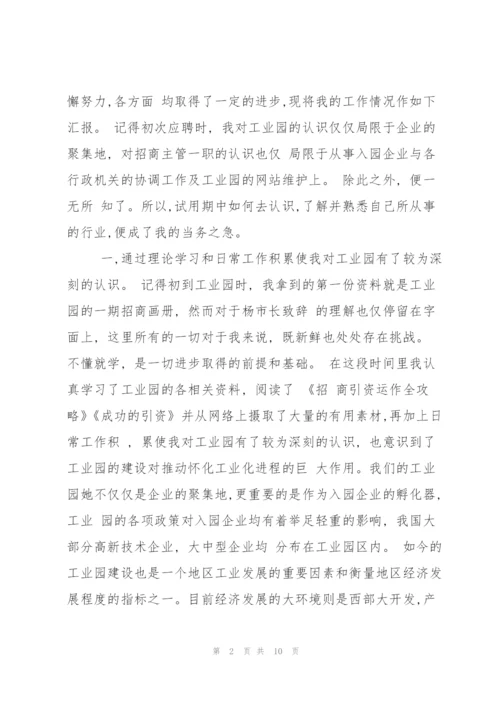 懈努力,各方面 均取得了一定的进步,现将我的工作情况作如下汇报。 记得初次应聘时, 我对工业园的认识仅仅局限于企业的聚集地, 对招商主管一职的认识也仅 局限于从事入园企业与各行政机关的协调工作及工业园的网站维护上。 除此之外, 便一无所 知了。所以,试用期中如何去认识,了解并熟悉自己所从事的行业,便成了我的当务之急。

一,通过理论学习和日常工作积累使我对工业园有了较为深刻的认识。 记得初到工业园时, 我拿到的第一份资料就是工业园的一期招商画册, 然而对于杨市长致辞 的理解也仅停留在字面上, 这里所有的一切对于我来说, 既新鲜也处处存在挑战。 不懂就学, 是一切进步取得的前提和基础。 在这段时间里我认真学习了工业园的各相关资料, 阅读了 《招 商引资运作全攻略》《成功的引资》 并从网络上摄取了大量的有用素材,再加上日常工作积 , 累使我对工业园有了较为深刻的认识, 也意识到了工业园的建设对推动怀化工业化进程的巨 大作用。我们的工业园她不仅仅是企业的聚集地,更重要的是作为入园企业的孵化器, 工业 园的各项政策对入园企业均有着举足轻重的影响, 我国大部分高新技术企业, 大中型企业均 分布在工业园区内。 如今的工业园建设也是一个地区工业发展的重要因素和衡量地区经济发展程度的指标之一。目前经济发展的大环境则是西部大开发,产

第 2 页 共 10 页